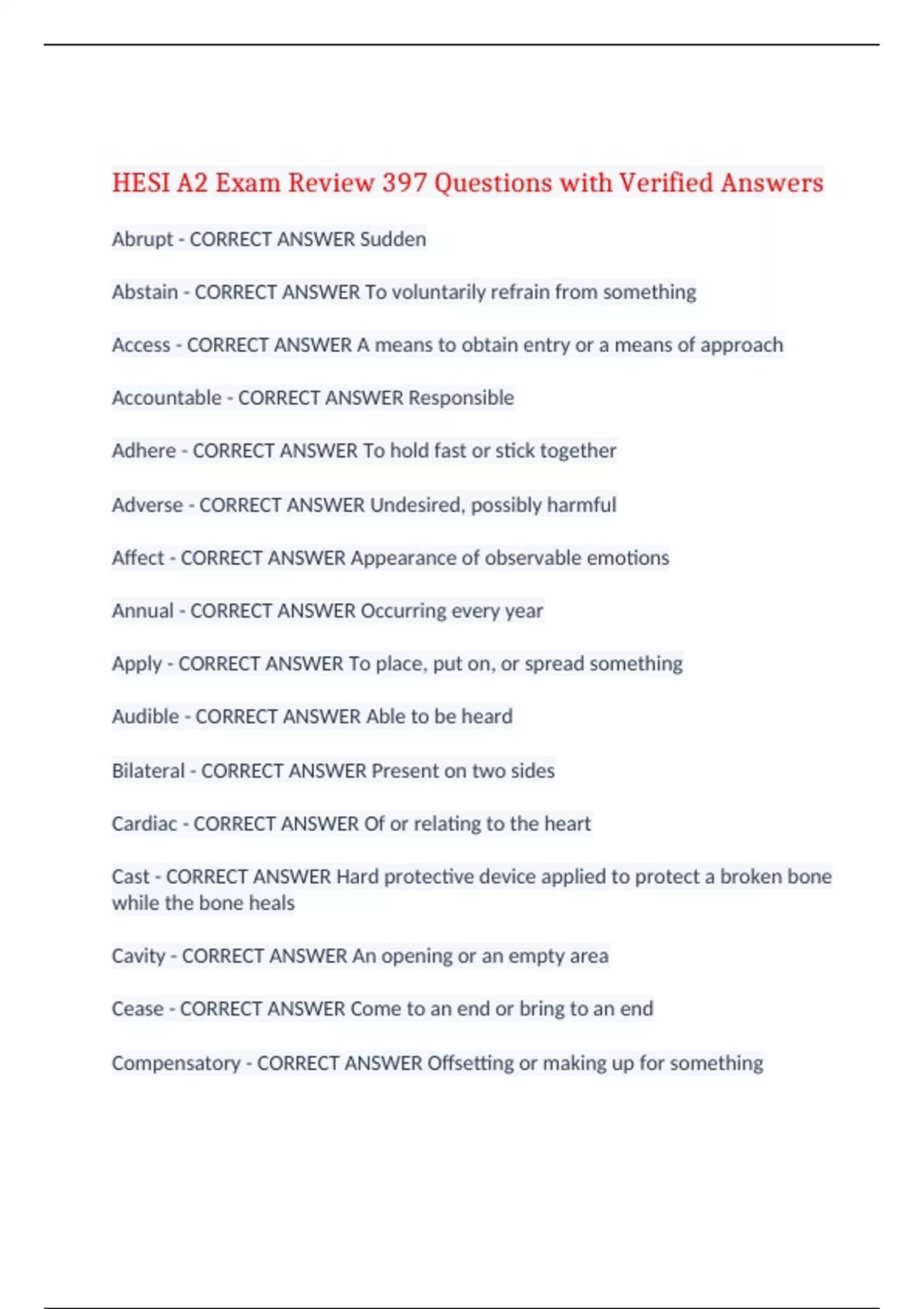 HESI A2 Exam Review 397 Questions with Verified Answers

Abrupt - CORRECT ANSWER Sudden

Abstain - CORRECT ANSWER To voluntarily refrain from something

Access - CORRECT ANSWER A means to obtain entry or a means of approach

Accountable - CORRECT ANSWER Responsible

Adhere - CORRECT ANSWER To hold fast or stick together

Adverse - CORRECT ANSWER Undesired, possibly harmful

Affect - CORRECT ANSWER Appearance of observable emotions

Annual - CORRECT ANSWER Occurring every year

Apply - CORRECT ANSWER To place, put on, or spread something

Audible - CORRECT ANSWER Able to be heard

Bilateral - CORRECT ANSWER Present on two sides

Cardiac - CORRECT ANSWER Of or relating to the heart

Cast - CORRECT ANSWER Hard protective device applied to protect a broken bone while the bone heals

Cavity - CORRECT ANSWER An opening or an empty area

Cease - CORRECT ANSWER Come to an end or bring to an end

Compensatory - CORRECT ANSWER Offsetting or making up for something